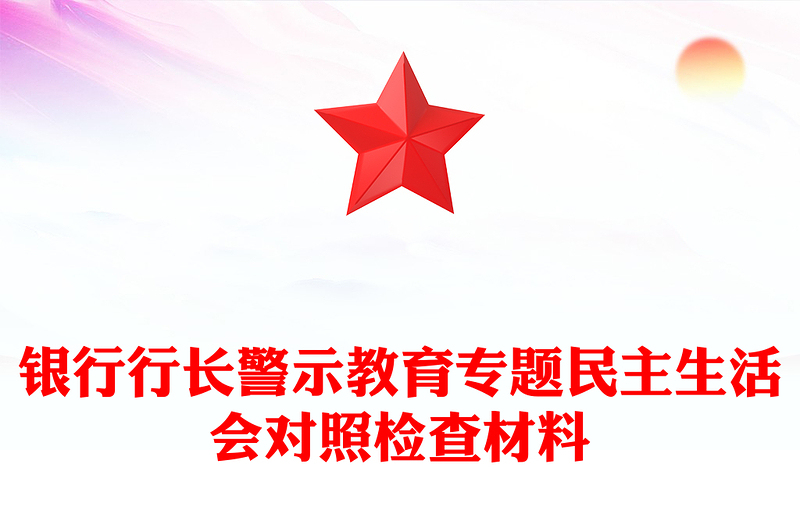 银行行长警示教育专题民主生活会对照检查材料